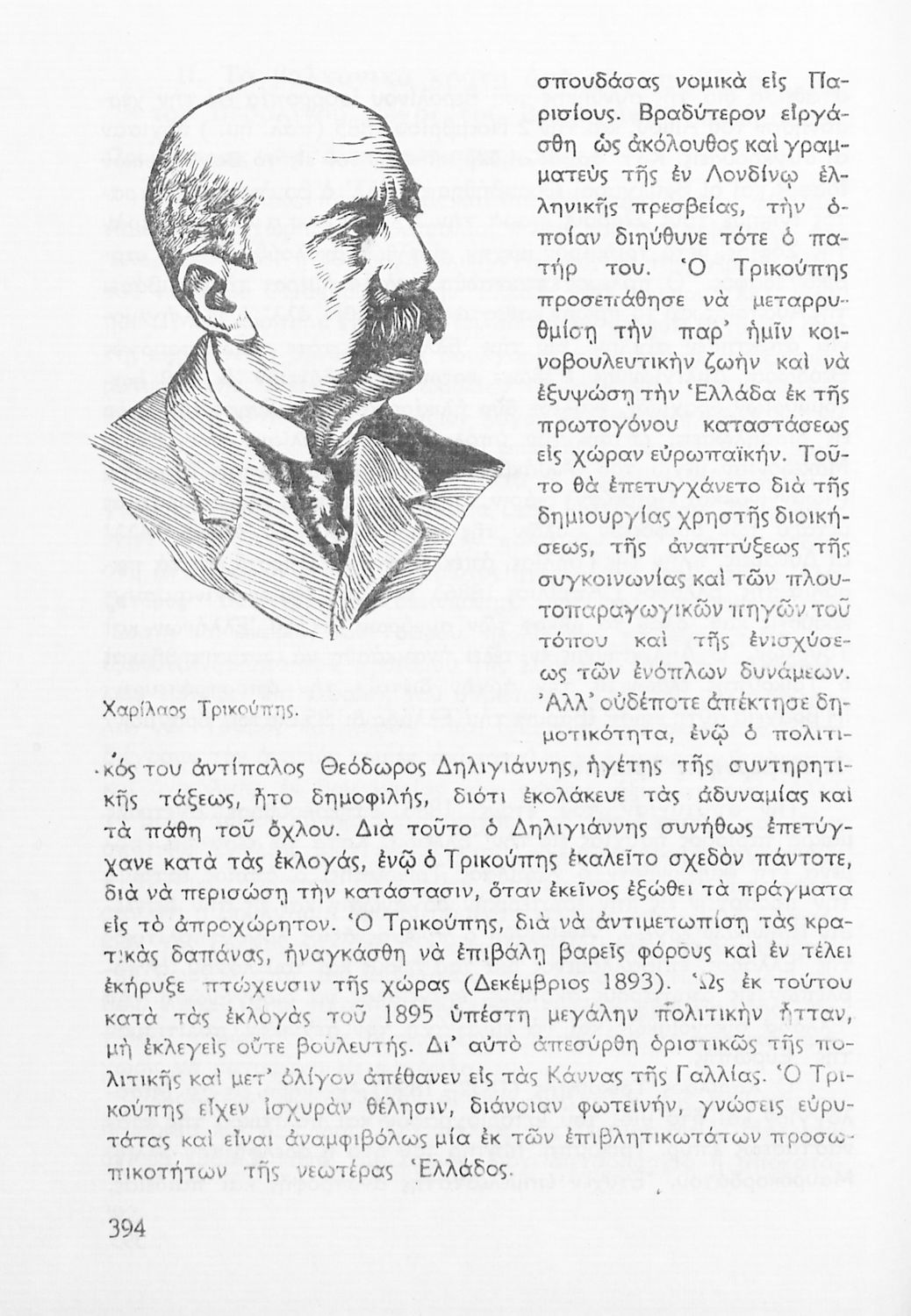 σπουδάσας νομικὰ εἰς Παρισίους. Βραδύτερον εἰργάσθη ὡς ἀκόλουθος καὶ γραμματεὺς τῆς ἐν Λονδίνῳ ἑλληνικῆς πρεσβείας, τὴν ὁποίαν διηύθυνε τότε ὁ πατήρ του. Ὁ Τρικούπης προσεπάθησε νὰ μεταρρυθμίσῃ τὴν παρ' ἡμῖν κοινοβουλευτικὴν ζωὴν καὶ νὰ ἐξυψώσῃ τὴν Ἑλλάδα ἐκ τῆς πρωτογόνου καταστάσεως εἰς χώραν εὐρωπαϊκήν. Τοῦτο θὰ ἐπετυγχάνετο διὰ τῆς δημιουργίας χρηστῆς διοικήσεως, τῆς ἀναπτύξεως τῆς συγκοινωνίας καὶ τῶν πλουτοπαραγωγικῶν πηγῶν τοῦ τόπου καὶ τῆς ἐνισχύσεως τῶν ἐνόπλων δυνάμεων. Ἀλλ' οὐδέποτε ἀπέκτησε δημοτικότητα, ἐνῷ ὁ πολιτικός του ἀντίπαλος Θεόδωρος Δηλιγιάννης, ἡγέτης τῆς συντηρητικῆς τάξεως, ἦτο δημοφιλής, διότι ἐκολάκευε τὰς ἀδυναμίας καὶ τὰ πάθη τοῦ ὄχλου. Διὰ τοῦτο ὁ Δηλιγιάννης συνήθως ἐπετύγχανε κατὰ τὰς ἐκλογάς, ἐνῷ ὁ Τρικούπης ἐκαλεῖτο σχεδὸν πάντοτε, διὰ νὰ περισώσῃ τὴν κατάστασιν, ὅταν ἐκεῖνος ἐξώθει τὰ πράγματα εἰς τὸ ἀπροχώρητον. Ὁ Τρικούπης, διὰ νὰ ἀντιμετωπίσῃ τὰς κρατικὰς δαπάνας, ἠναγκάσθη νὰ ἐπιβάλῃ βαρεῖς φόρους καὶ ἐν τέλει ἐκήρυξε πτώχευσιν τῆς χώρας (Δεκέμβριος 1893). Ὡς ἐκ τούτου κατὰ τὰς ἐκλογὰς τοῦ 1895 ὑπέστη μεγάλην πολιτικὴν ἧτταν, μὴ ἐκλεγεὶς οὔτε βουλευτής. Δι' αὐτὸ ἀπεσύρθη ὁριστικῶς τῆς πολιτικῆς καὶ μετ' ὀλίγον ἀπέθανεν εἰς τὰς Κάννας τῆς Γαλλίας. Ὁ Τρικούπης εἶχεν ἰσχυρὰν θέλησιν, διάνοιαν φωτεινήν, γνώσεις εὐρυτάτας καὶ εἶναι ἀναμφιβόλως μία ἐκ τῶν ἐπιβλητικωτάτων προσωπικοτήτων τῆς νεωτέρας Ἑλλάδος.

Χαρίλαος Τρικούπης.

394